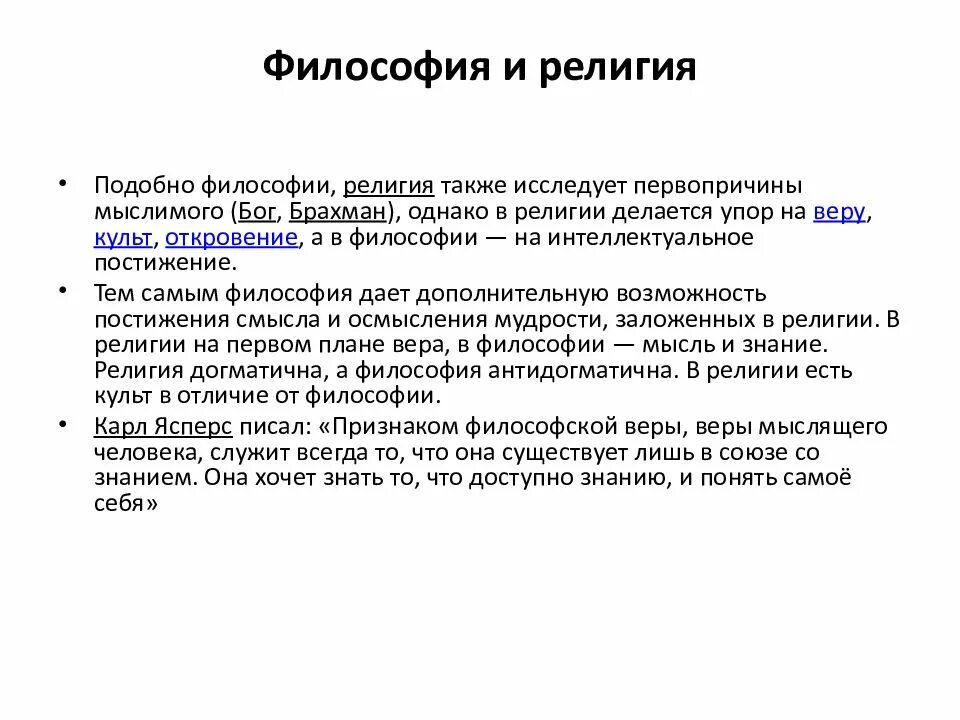 Философия и религия

• Подобно философии, религия также исследует первопричины мыслимого (Бог, Брахман), однако в религии делается упор на веру, культ, откровение, а в философии — на интеллектуальное постижение.
• Тем самым философия дает дополнительную возможность постижения смысла и осмысления мудрости, заложенных в религии. В религии на первом плане вера, в философии — мысль и знание. Религия догматична, а философия антидогматична. В религии есть культ в отличие от философии.
• Карл Ясперс писал: «Признаком философской веры, веры мыслящего человека, служит всегда то, что она существует лишь в союзе со знанием. Она хочет знать то, что доступно знанию, и понять самоё себя»